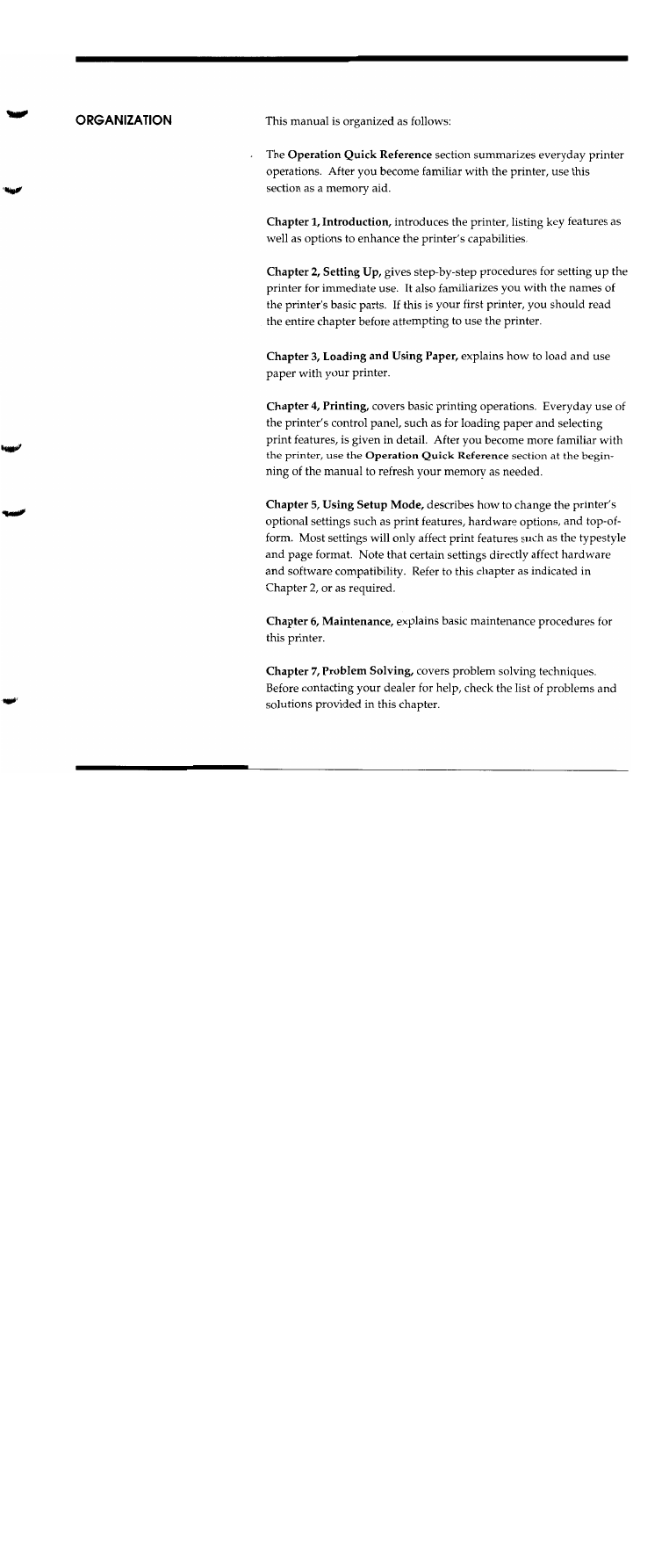 ORGANIZATION

This manual is organized as follows:

The Operation Quick Reference section summarizes everyday printer operations. After you become familiar with the printer, use this section as a memory aid.

Chapter 1, Introduction, introduces the printer, listing key features as well as options to enhance the printer's capabilities.

Chapter 2, Setting Up, gives step-by-step procedures for setting up the printer for immediate use. It also familiarizes you with the names of the printer's basic parts. If this is your first printer, you should read the entire chapter before attempting to use the printer.

Chapter 3, Loading and Using Paper, explains how to load and use paper with your printer.

Chapter 4, Printing, covers basic printing operations. Everyday use of the printer's control panel, such as for loading paper and selecting print features, is given in detail. After you become more familiar with the printer, use the Operation Quick Reference section at the beginning of the manual to refresh your memory as needed.

Chapter 5, Using Setup Mode, describes how to change the printer's optional settings such as print features, hardware options, and top-of-form. Most settings will only affect print features such as the typestyle and page format. Note that certain settings directly affect hardware and software compatibility. Refer to this chapter as indicated in Chapter 2, or as required.

Chapter 6, Maintenance, explains basic maintenance procedures for this printer.

Chapter 7, Problem Solving, covers problem solving techniques. Before contacting your dealer for help, check the list of problems and solutions provided in this chapter.